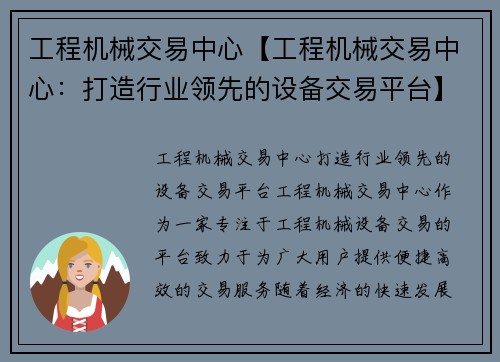 工程机械交易中心【工程机械交易中心：打造行业领先的设备交易平台】

工程机械交易中心打造行业领先的设备交易平台工程机械交易中心作为一家专注于工程机械设备交易的平台致力于为广大用户提供便捷高效的交易服务随着经济的快速发展